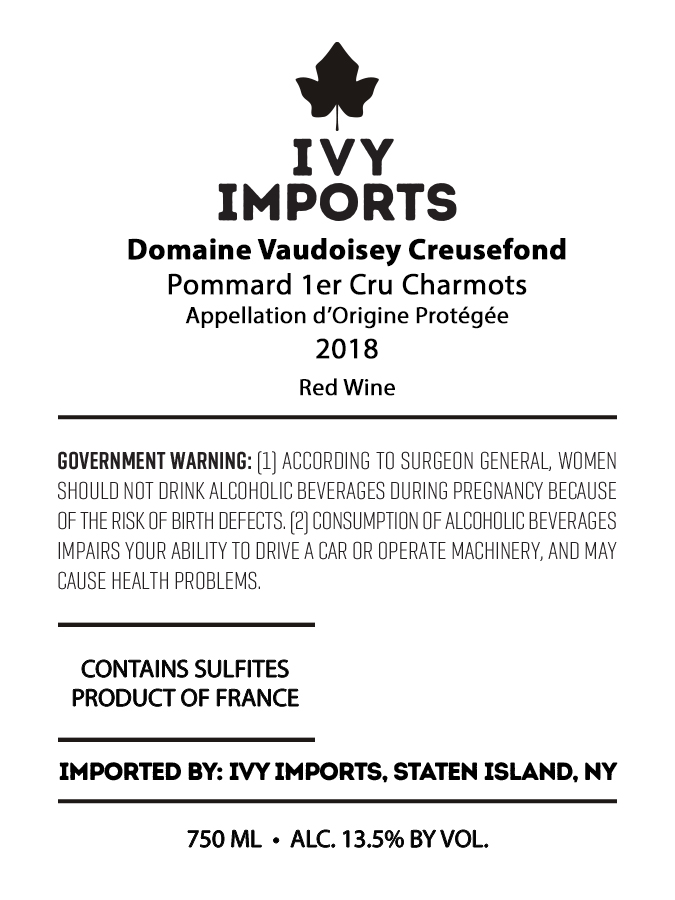 IVY
IMPORTS

Domaine Vaudoisey Creusefond
Pommard 1er Cru Charmots
Appellation d'Origine Protégée
2018
Red Wine

GOVERNMENT WARNING: (1) ACCORDING TO SURGEON GENERAL, WOMEN SHOULD NOT DRINK ALCOHOLIC BEVERAGES DURING PREGNANCY BECAUSE OF THE RISK OF BIRTH DEFECTS. (2) CONSUMPTION OF ALCOHOLIC BEVERAGES IMPAIRS YOUR ABILITY TO DRIVE A CAR OR OPERATE MACHINERY, AND MAY CAUSE HEALTH PROBLEMS.

CONTAINS SULFITES
PRODUCT OF FRANCE

IMPORTED BY: IVY IMPORTS, STATEN ISLAND, NY

750 ML • ALC. 13.5% BY VOL.